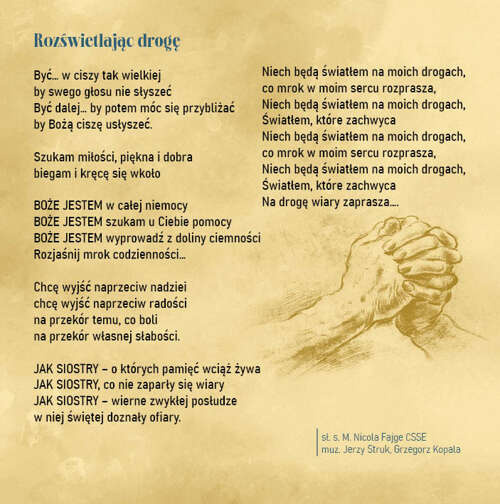 Rozświetlając drogę

Być... w ciszy tak wielkiej
by swego głosu nie słyszeć
Być dalej... by potem móc się przybliżać
by Bożą ciszę usłyszeć.

Szukam miłości, piękna i dobra
biegam i kręcę się wkoło

BOŻE JESTEM w całej niemocy
BOŻE JESTEM szukam u Ciebie pomocy
BOŻE JESTEM wyprowadź z doliny ciemności
Rozjaśnij mrok codzienności...

Chcę wyjść naprzeciw nadziei
chcę wyjść naprzeciw radości
na przekór temu, co boli
na przekór własnej słabości.

JAK SIOSTRY – o których pamięć wciąż żywa
JAK SIOSTRY, co nie zaparły się wiary
JAK SIOSTRY – wierne zwykłej posłudze
w niej świętej doznały ofiary.

Niech będą światłem na moich drogach,
co mrok w moim sercu rozprasza,
Niech będą światłem na moich drogach,
Światłem, które zachwyca
Niech będą światłem na moich drogach,
co mrok w moim sercu rozprasza,
Niech będą światłem na moich drogach,
Światłem, które zachwyca
Na drogę wiary zaprasza....

sł. s. M. Nicola Fajge CSSE
muz. Jerzy Struk, Grzegorz Kopala